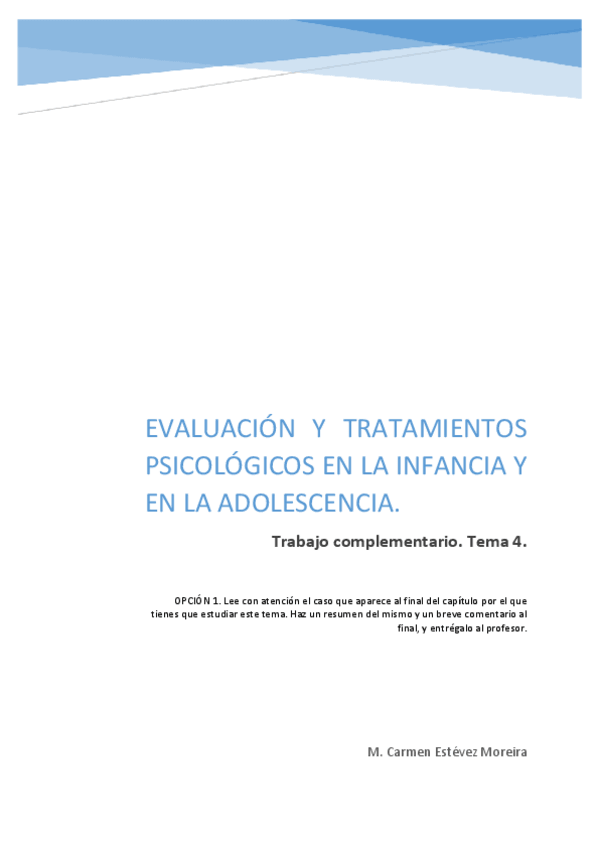 EVALUACIÓN Y TRATAMIENTOS PSICOLÓGICOS EN LA INFANCIA Y EN LA ADOLESCENCIA.

Trabajo complementario. Tema 4.

OPCIÓN 1. Lee con atención el caso que aparece al final del capítulo por el que tienes que estudiar este tema. Haz un resumen del mismo y un breve comentario al final, y entrégalo al profesor.

M. Carmen Estévez Moreira